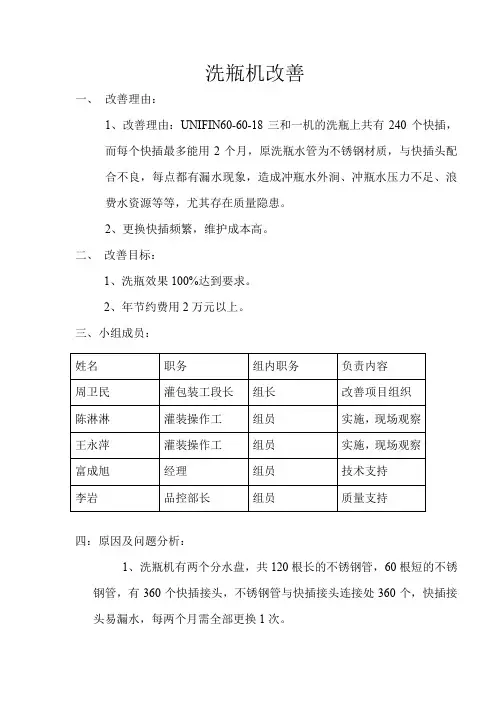 洗瓶机改善

一、 改善理由：

1、改善理由：UNIFIN60-60-18 三和一机的洗瓶上共有 240 个快插，而每个快插最多能用 2 个月，原洗瓶水管为不锈钢材质，与快插头配合不良，每点都有漏水现象，造成冲瓶水外洞、冲瓶水压力不足、浪费水资源等等，尤其存在质量隐患。

2、更换快插频繁，维护成本高。

二、 改善目标：

1、洗瓶效果 100%达到要求。

2、年节约费用 2 万元以上。

三、小组成员：

| 姓名 | 职务 | 组内职务 | 负责内容 |
|---|---|---|---|
| 周卫民 | 灌包装工段长 | 组长 | 改善项目组织 |
| 陈淋淋 | 灌装操作工 | 组员 | 实施，现场观察 |
| 王永萍 | 灌装操作工 | 组员 | 实施，现场观察 |
| 富成旭 | 经理 | 组员 | 技术支持 |
| 李岩 | 品控部长 | 组员 | 质量支持 |

四：原因及问题分析：

1、洗瓶机有两个分水盘，共 120 根长的不锈钢管，60 根短的不锈钢管，有 360 个快插接头，不锈钢管与快插接头连接处 360 个，快插接头易漏水，每两个月需全部更换 1 次。